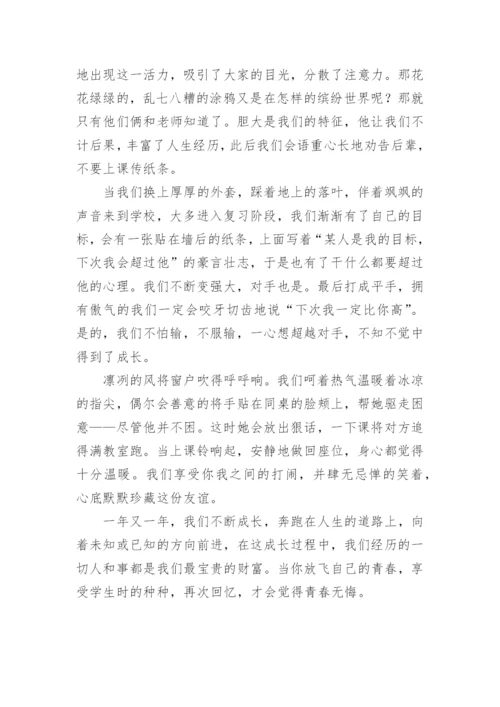 地出现这一活力，吸引了大家的目光，分散了注意力。那花花绿绿的，乱七八糟的涂鸦又是在怎样的缤纷世界呢？那就只有他们俩和老师知道了。胆大是我们的特征，他让我们不计后果，丰富了人生经历，此后我们会语重心长地劝告后辈，不要上课传纸条。

当我们换上厚厚的外套，踩着地上的落叶，伴着飒飒的声音来到学校，大多进入复习阶段，我们渐渐有了自己的目标，会有一张贴在墙后的纸条，上面写着“某人是我的目标，下次我会超过他”的豪言壮志，于是也有了干什么都要超过他的心理。我们不断变强大，对手也是。最后打成平手，拥有傲气的我们一定会咬牙切齿地说“下次我一定比你高”。是的，我们不怕输，不服输，一心想超越对手，不知不觉中得到了成长。

凛冽的风将窗户吹得呼呼响。我们呵着热气温暖着冰凉的指尖，偶尔会善意的将手贴在同桌的脸颊上，帮她驱走困意——尽管他并不困。这时她会放出狠话，一下课将对方追得满教室跑。当上课铃响起，安静地做回座位，身心都觉得十分温暖。我们享受你我之间的打闹，并肆无忌惮的笑着，心底默默珍藏这份友谊。

一年又一年，我们不断成长，奔跑在人生的道路上，向着未知或已知的方向前进，在这成长过程中，我们经历的一切人和事都是我们最宝贵的财富。当你放飞自己的青春，享受学生时的种种，再次回忆，才会觉得青春无悔。